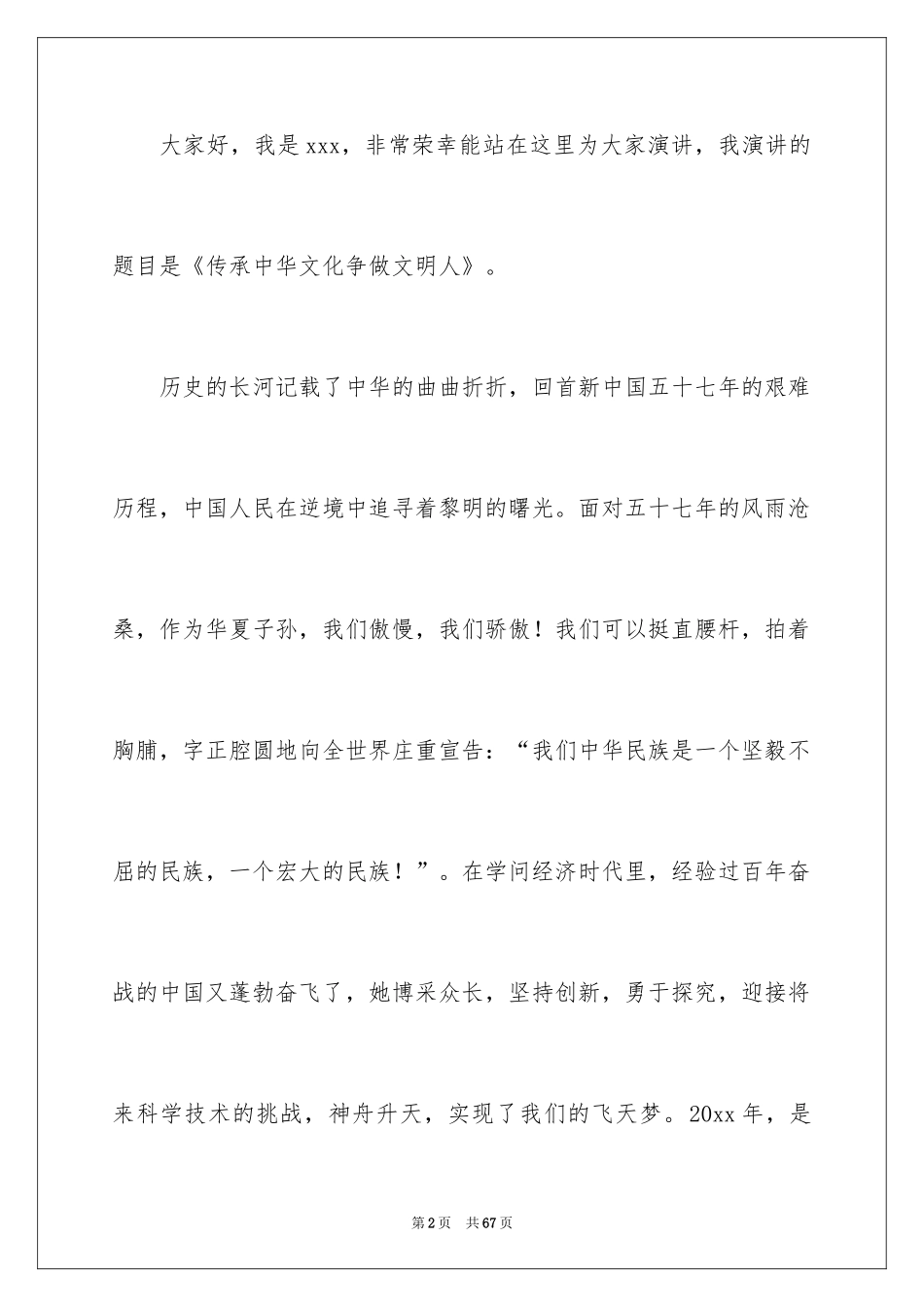 大家好，我是xxx，非常荣幸能站在这里为大家演讲，我演讲的题目是《传承中华文化争做文明人》。

历史的长河记载了中华的曲曲折折，回首新中国五十七年的艰难历程，中国人民在逆境中追寻着黎明的曙光。面对五十七年的风雨沧桑，作为华夏子孙，我们傲慢，我们骄傲！我们可以挺直腰杆，拍着胸脯，字正腔圆地向全世界庄重宣告：“我们中华民族是一个坚毅不屈的民族，一个宏大的民族！”。在学问经济时代里，经验过百年奋战的中国又蓬勃奋飞了，她博采众长，坚持创新，勇于探究，迎接将来科学技术的挑战，神舟升天，实现了我们的飞天梦。20xx年，是

第2页 共67页